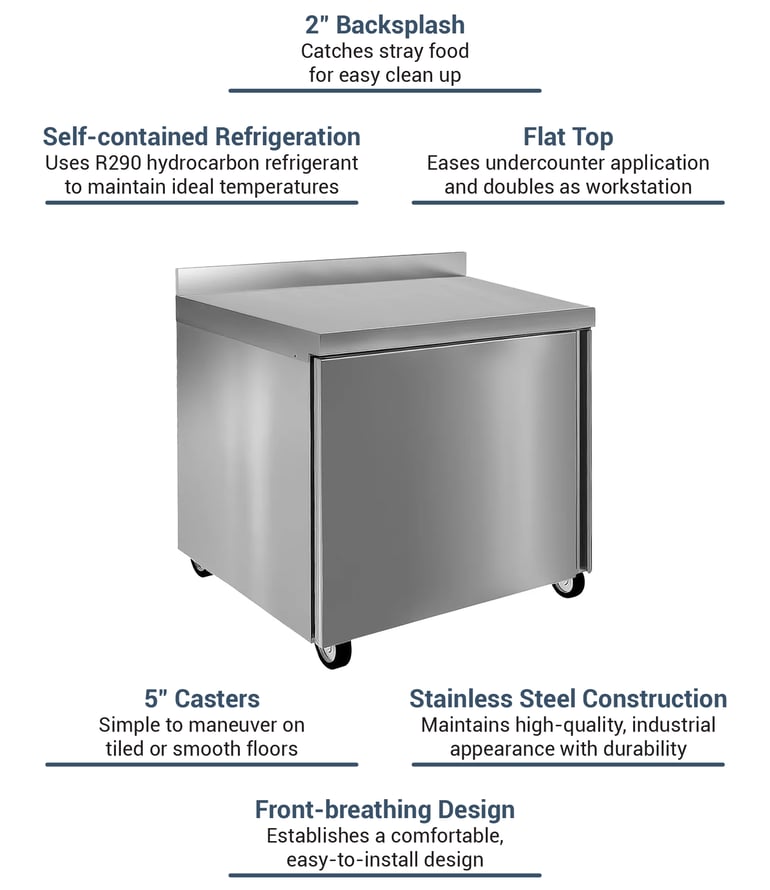 2" Backsplash
Catches stray food for easy clean up

Self-contained Refrigeration
Uses R290 hydrocarbon refrigerant to maintain ideal temperatures

Flat Top
Eases undercounter application and doubles as workstation

5" Casters
Simple to maneuver on tiled or smooth floors

Stainless Steel Construction
Maintains high-quality, industrial appearance with durability

Front-breathing Design
Establishes a comfortable, easy-to-install design